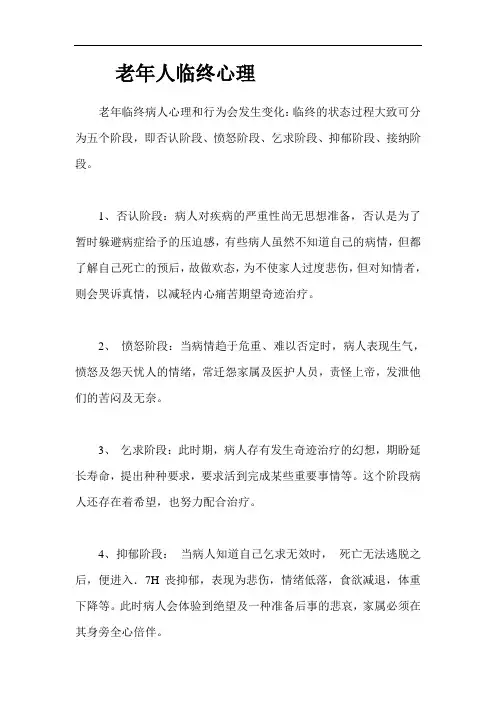 老年人临终心理

老年临终病人心理和行为会发生变化:临终的状态过程大致可分为五个阶段，即否认阶段、愤怒阶段、乞求阶段、抑郁阶段、接纳阶段。

1、否认阶段：病人对疾病的严重性尚无思想准备，否认是为了暂时躲避病症给予的压迫感，有些病人虽然不知道自己的病情，但都了解自己死亡的预后，故做欢态，为不使家人过度悲伤，但对知情者，则会哭诉真情，以减轻内心痛苦期望奇迹治疗。

2、 愤怒阶段：当病情趋于危重、难以否定时，病人表现生气，愤怒及怨天忧人的情绪，常迁怨家属及医护人员，责怪上帝，发泄他们的苦闷及无奈。

3、 乞求阶段：此时期，病人存有发生奇迹治疗的幻想，期盼延长寿命，提出种种要求，要求活到完成某些重要事情等。这个阶段病人还存在着希望，也努力配合治疗。

4、抑郁阶段： 当病人知道自己乞求无效时， 死亡无法逃脱之后，便进入．7H 丧抑郁，表现为悲伤，情绪低落，食欲减退，体重下降等。此时病人会体验到绝望及一种准备后事的悲哀，家属必须在其身旁全心倍伴。